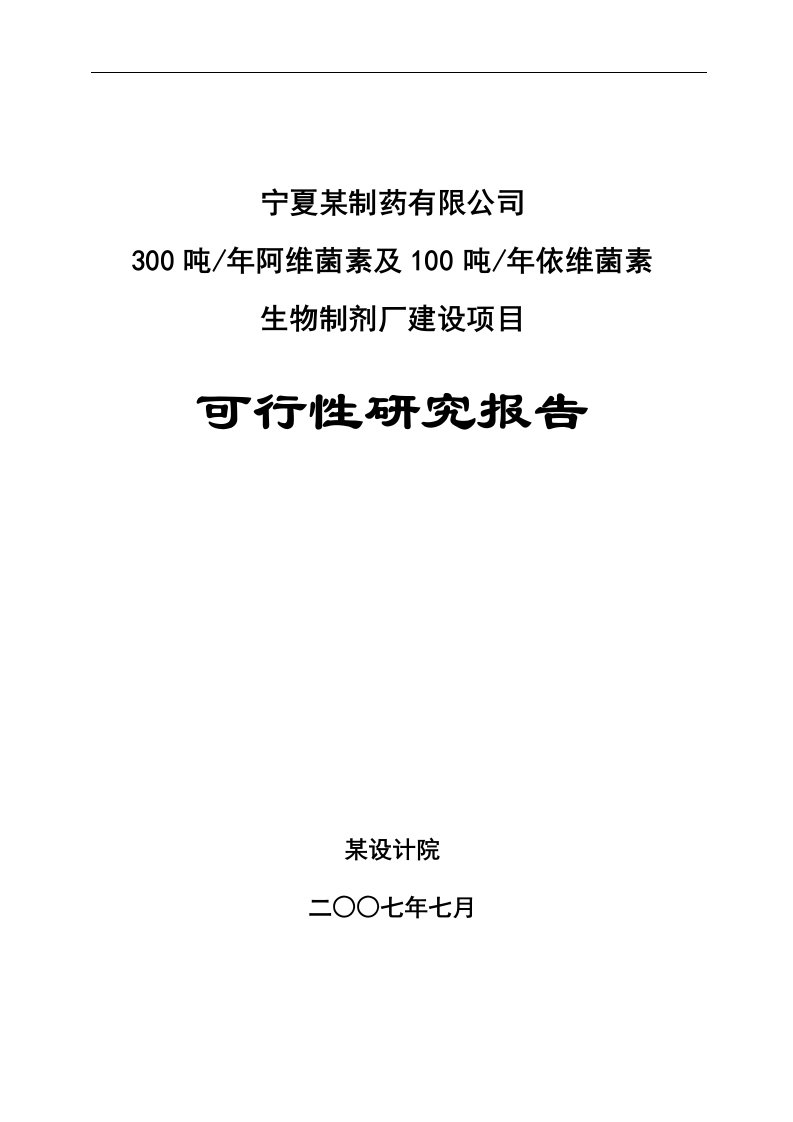 宁夏某制药有限公司

300 吨/年阿维菌素及 100 吨/年依维菌素

生物制剂厂建设项目

可行性研究报告

某设计院

二〇〇七年七月